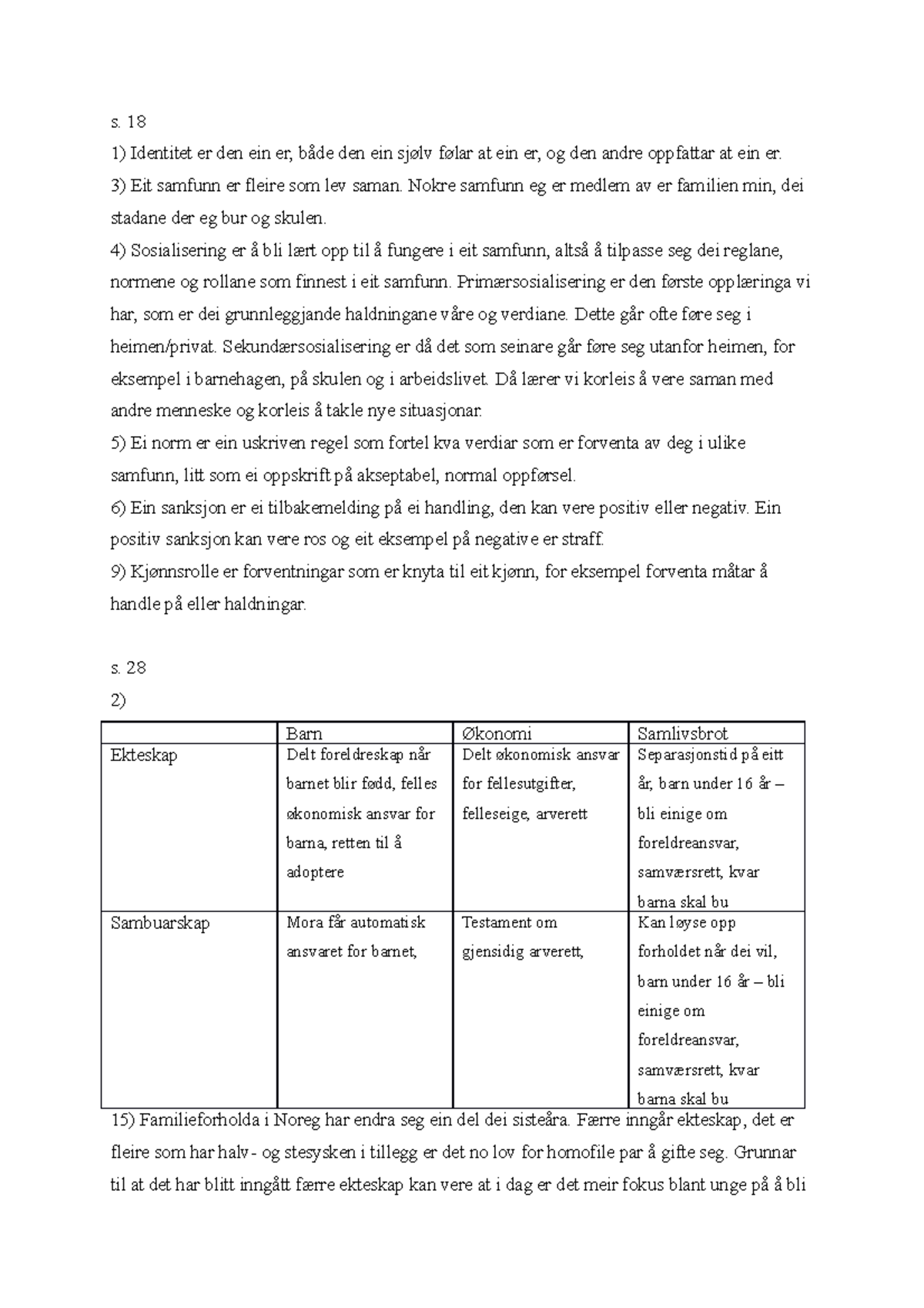 s. 18

1) Identitet er den ein er, både den ein sjølv følar at ein er, og den andre oppfattar at ein er.

3) Eit samfunn er fleire som lev saman. Nokre samfunn eg er medlem av er familien min, dei stadane der eg bur og skulen.

4) Sosialisering er å bli lært opp til å fungere i eit samfunn, altså å tilpasse seg dei reglane, normene og rollane som finnest i eit samfunn. Primærsosialisering er den første opplæringa vi har, som er dei grunnleggjande haldningane våre og verdiane. Dette går ofte føre seg i heimen/privat. Sekundærsosialisering er då det som seinare går føre seg utanfor heimen, for eksempel i barnehagen, på skulen og i arbeidslivet. Då lærer vi korleis å vere saman med andre menneske og korleis å takle nye situasjonar.

5) Ei norm er ein uskriven regel som fortel kva verdiar som er forventa av deg i ulike samfunn, litt som ei oppskrift på akseptabel, normal oppførsel.

6) Ein sanksjon er ei tilbakemelding på ei handling, den kan vere positiv eller negativ. Ein positiv sanksjon kan vere ros og eit eksempel på negative er straff.

9) Kjønnsrolle er forventningar som er knyta til eit kjønn, for eksempel forventa måtar å handle på eller haldningar.

s. 28

2)

| | Barn | Økonomi | Samlivsbrot |
|---|---|---|---|
| Ekteskap | Delt foreldreskap når barnet blir fødd, felles økonomisk ansvar for barna, retten til å adoptere | Delt økonomisk ansvar for fellesutgifter, felleseige, arverett | Separasjonstid på eitt år, barn under 16 år – bli einige om foreldreansvar, samværsrett, kvar barna skal bu |
| Sambuarskap | Mora får automatisk ansvaret for barnet, | Testament om gjensidig arverett, | Kan løyse opp forholdet når dei vil, barn under 16 år – bli einige om foreldreansvar, samværsrett, kvar barna skal bu |

15) Familieforholda i Noreg har endra seg ein del dei sisteåra. Færre inngår ekteskap, det er fleire som har halv- og stesysken i tillegg er det no lov for homofile par å gifte seg. Grunnar til at det har blitt inngått færre ekteskap kan vere at i dag er det meir fokus blant unge på å bli